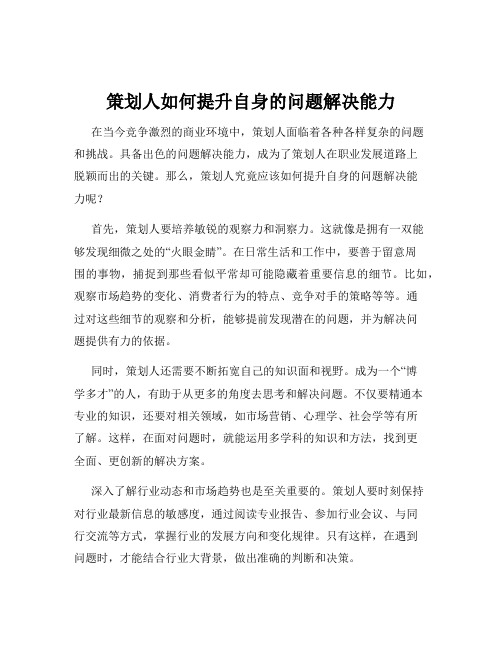 策划人如何提升自身的问题解决能力

在当今竞争激烈的商业环境中，策划人面临着各种各样复杂的问题和挑战。具备出色的问题解决能力，成为了策划人在职业发展道路上脱颖而出的关键。那么，策划人究竟应该如何提升自身的问题解决能力呢？

首先，策划人要培养敏锐的观察力和洞察力。这就像是拥有一双能够发现细微之处的“火眼金睛”。在日常生活和工作中，要善于留意周围的事物，捕捉到那些看似平常却可能隐藏着重要信息的细节。比如，观察市场趋势的变化、消费者行为的特点、竞争对手的策略等等。通过对这些细节的观察和分析，能够提前发现潜在的问题，并为解决问题提供有力的依据。

同时，策划人还需要不断拓宽自己的知识面和视野。成为一个“博学多才”的人，有助于从更多的角度去思考和解决问题。不仅要精通本专业的知识，还要对相关领域，如市场营销、心理学、社会学等有所了解。这样，在面对问题时，就能运用多学科的知识和方法，找到更全面、更创新的解决方案。

深入了解行业动态和市场趋势也是至关重要的。策划人要时刻保持对行业最新信息的敏感度，通过阅读专业报告、参加行业会议、与同行交流等方式，掌握行业的发展方向和变化规律。只有这样，在遇到问题时，才能结合行业大背景，做出准确的判断和决策。